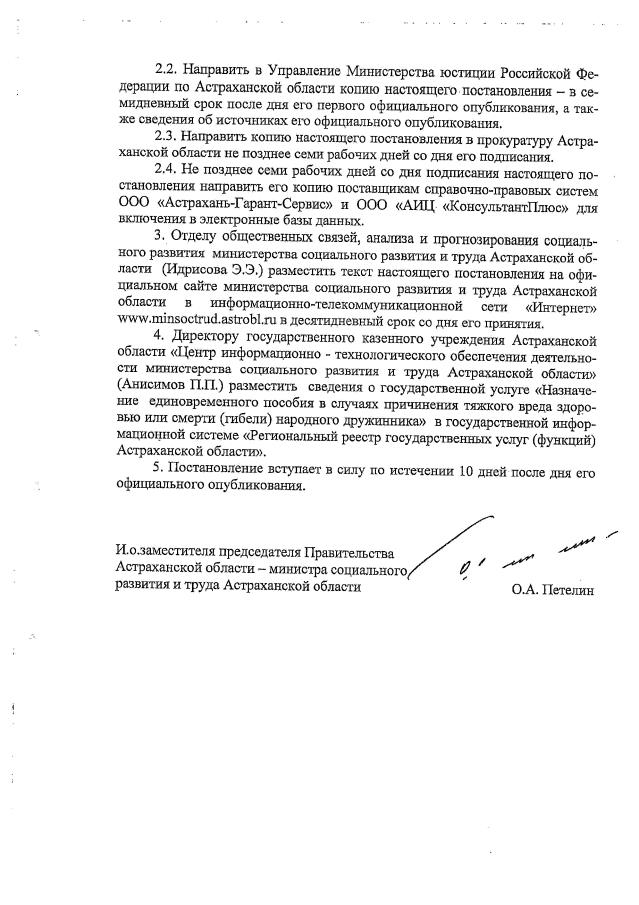 2.2. Направить в Управление Министерства юстиции Российской Федерации по Астраханской области копию настоящего постановления – в семидневный срок после дня его первого официального опубликования, а также сведения об источниках его официального опубликования.

2.3. Направить копию настоящего постановления в прокуратуру Астраханской области не позднее семи рабочих дней со дня его подписания.

2.4. Не позднее семи рабочих дней со дня подписания настоящего постановления направить его копию поставщикам справочно-правовых систем ООО «Астрахань-Гарант-Сервис» и ООО «АИЦ «КонсультантПлюс» для включения в электронные базы данных.

3. Отделу общественных связей, анализа и прогнозирования социального развития министерства социального развития и труда Астраханской области (Идрисова Э.Э.) разместить текст настоящего постановления на официальном сайте министерства социального развития и труда Астраханской области в информационно-телекоммуникационной сети «Интернет» www.minsoctrud.astrobl.ru в десятидневный срок со дня его принятия.

4. Директору государственного казенного учреждения Астраханской области «Центр информационно - технологического обеспечения деятельности министерства социального развития и труда Астраханской области» (Анисимов П.П.) разместить сведения о государственной услуге «Назначение единовременного пособия в случаях причинения тяжкого вреда здоровью или смерти (гибели) народного дружинника» в государственной информационной системе «Региональный реестр государственных услуг (функций) Астраханской области».

5. Постановление вступает в силу по истечении 10 дней после дня его официального опубликования.

И.о.заместителя председателя Правительства Астраханской области – министра социального развития и труда Астраханской области

О.А. Петелин